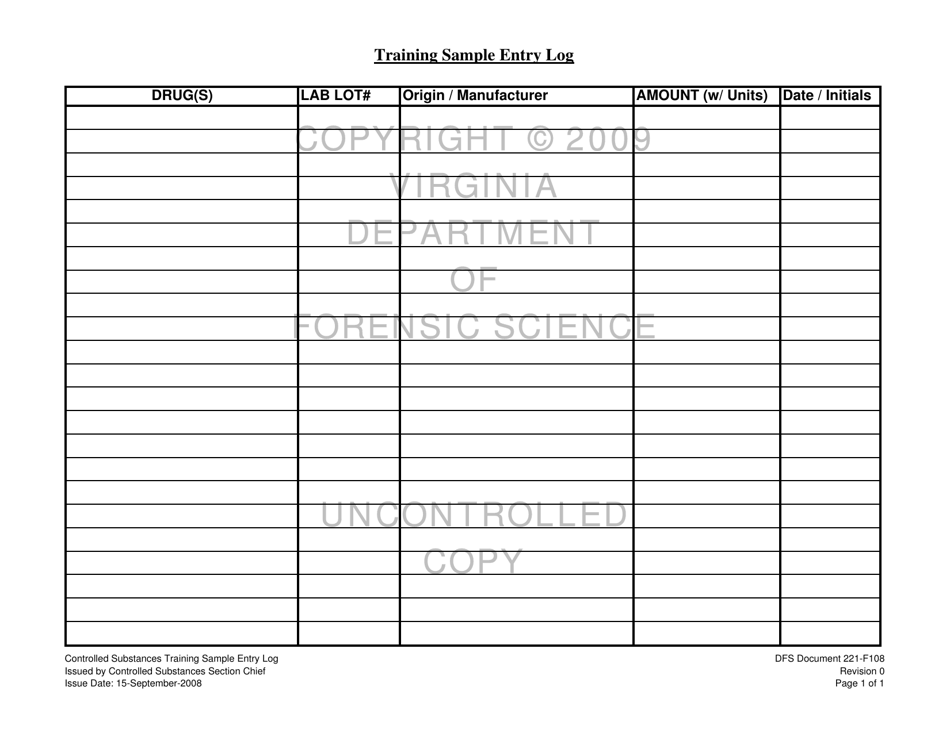 Training Sample Entry Log

| DRUG(S) | LAB LOT# | Origin / Manufacturer | AMOUNT (w/ Units) | Date / Initials |
|---|---|---|---|---|
| | | | | |
| | | | | |
| | | | | |
| | | | | |
| | | | | |
| | | | | |
| | | | | |
| | | | | |
| | | | | |
| | | | | |
| | | | | |
| | | | | |
| | | | | |
| | | | | |
| | | | | |
| | | | | |
| | | | | |
| | | | | |
| | | | | |
| | | | | |
| | | | | |
| | | | | |
| | | | | |

COPYRIGHT © 2009
VIRGINIA
DEPARTMENT
OF
FORENSIC SCIENCE

UNCONTROLLED
COPY

Controlled Substances Training Sample Entry Log
Issued by Controlled Substances Section Chief
Issue Date: 15-September-2008

DFS Document 221-F108
Revision 0
Page 1 of 1